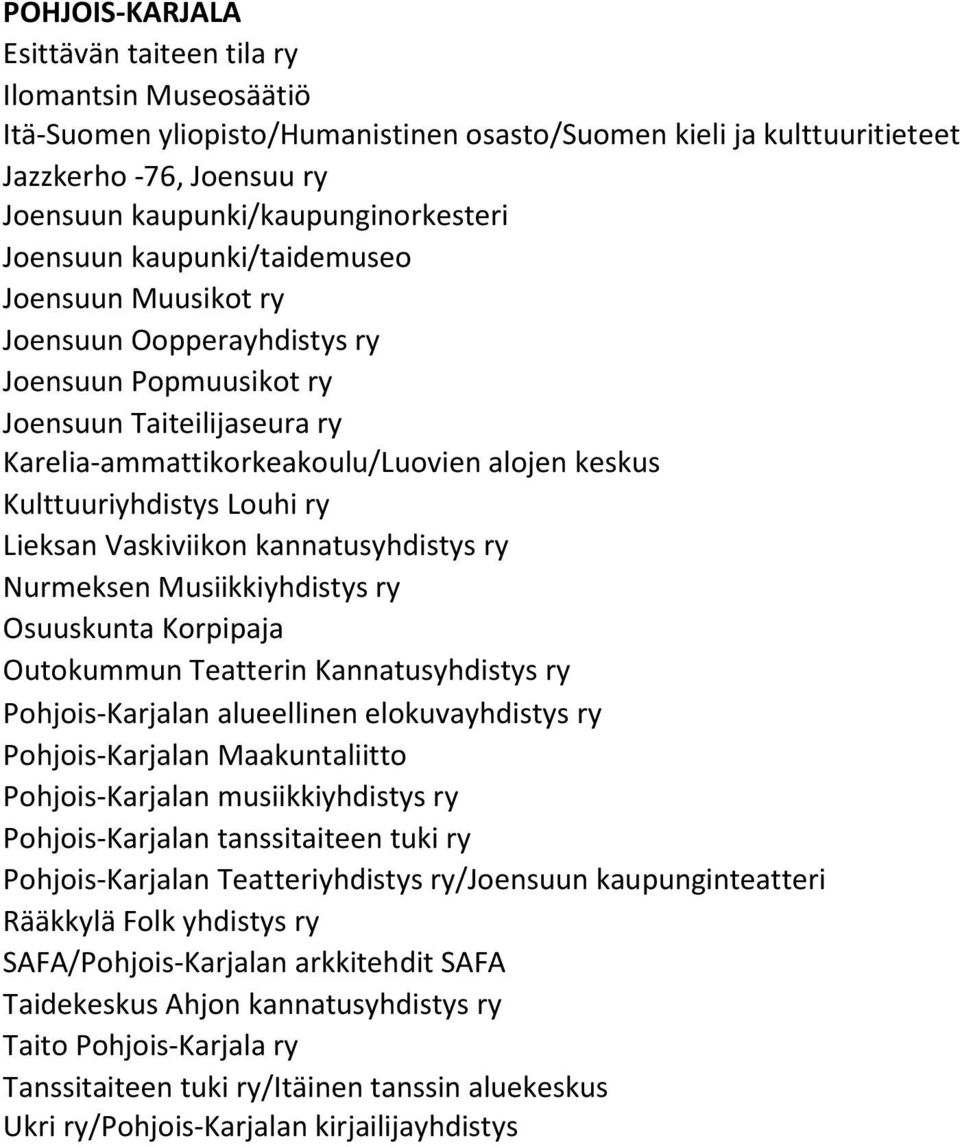 POHJOIS-KARJALA
Esittävän taiteen tila ry
Ilomantsin Museosäätiö
Itä-Suomen yliopisto/Humanistinen osasto/Suomen kieli ja kulttuuritieteet
Jazzkerho -76, Joensuu ry
Joensuun kaupunki/kaupunginorkesteri
Joensuun kaupunki/taidemuseo
Joensuun Muusikot ry
Joensuun Oopperayhdistys ry
Joensuun Popmuusikot ry
Joensuun Taiteilijaseura ry
Karelia-ammattikorkeakoulu/Luovien alojen keskus
Kulttuuriyhdistys Louhi ry
Lieksan Vaskiviikon kannatusyhdistys ry
Nurmeksen Musiikkiyhdistys ry
Osuuskunta Korpipaja
Outokummun Teatterin Kannatusyhdistys ry
Pohjois-Karjalan alueellinen elokuvayhdistys ry
Pohjois-Karjalan Maakuntaliitto
Pohjois-Karjalan musiikkiyhdistys ry
Pohjois-Karjalan tanssitaiteen tuki ry
Pohjois-Karjalan Teatteriyhdistys ry/Joensuun kaupunginteatteri
Rääkkylä Folk yhdistys ry
SAFA/Pohjois-Karjalan arkkitehdit SAFA
Taidekeskus Ahjon kannatusyhdistys ry
Taito Pohjois-Karjala ry
Tanssitaiteen tuki ry/Itäinen tanssin aluekeskus
Ukri ry/Pohjois-Karjalan kirjailijayhdistys